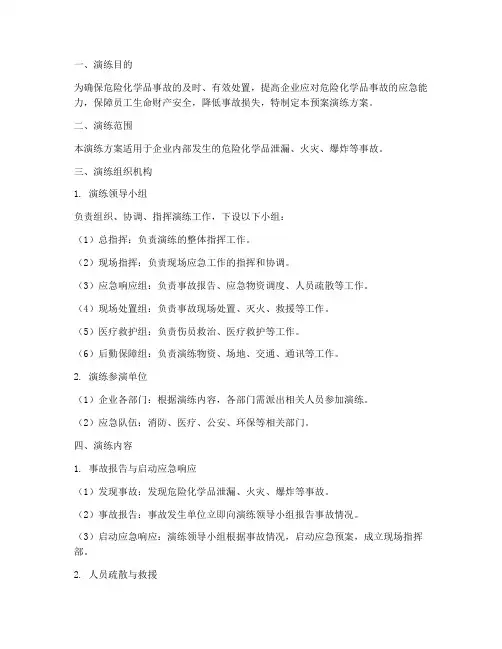 一、演练目的

为确保危险化学品事故的及时、有效处置，提高企业应对危险化学品事故的应急能力，保障员工生命财产安全，降低事故损失，特制定本预案演练方案。

二、演练范围

本演练方案适用于企业内部发生的危险化学品泄漏、火灾、爆炸等事故。

三、演练组织机构

1. 演练领导小组

负责组织、协调、指挥演练工作，下设以下小组：

（1）总指挥：负责演练的整体指挥工作。

（2）现场指挥：负责现场应急工作的指挥和协调。

（3）应急响应组：负责事故报告、应急物资调度、人员疏散等工作。

（4）现场处置组：负责事故现场处置、灭火、救援等工作。

（5）医疗救护组：负责伤员救治、医疗救护等工作。

（6）后勤保障组：负责演练物资、场地、交通、通讯等工作。

2. 演练参演单位

（1）企业各部门：根据演练内容，各部门需派出相关人员参加演练。

（2）应急队伍：消防、医疗、公安、环保等相关部门。

四、演练内容

1. 事故报告与启动应急响应

（1）发现事故：发现危险化学品泄漏、火灾、爆炸等事故。

（2）事故报告：事故发生单位立即向演练领导小组报告事故情况。

（3）启动应急响应：演练领导小组根据事故情况，启动应急预案，成立现场指挥部。

2. 人员疏散与救援